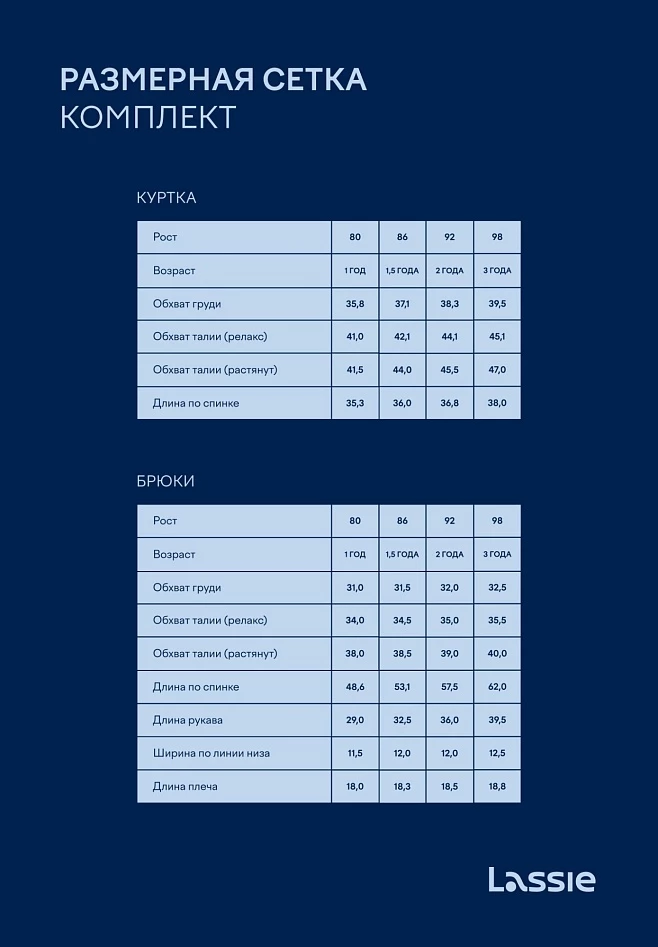 РАЗМЕРНАЯ СЕТКА
КОМПЛЕКТ

КУРТКА

| Рост | 80 | 86 | 92 | 98 |
|---|---|---|---|---|
| Возраст | 1 ГОД | 1,5 ГОДА | 2 ГОДА | 3 ГОДА |
| Обхват груди | 35,8 | 37,1 | 38,3 | 39,5 |
| Обхват талии (релакс) | 41,0 | 42,1 | 44,1 | 45,1 |
| Обхват талии (растянут) | 41,5 | 44,0 | 45,5 | 47,0 |
| Длина по спинке | 35,3 | 36,0 | 36,8 | 38,0 |

БРЮКИ

| Рост | 80 | 86 | 92 | 98 |
|---|---|---|---|---|
| Возраст | 1 ГОД | 1,5 ГОДА | 2 ГОДА | 3 ГОДА |
| Обхват груди | 31,0 | 31,5 | 32,0 | 32,5 |
| Обхват талии (релакс) | 34,0 | 34,5 | 35,0 | 35,5 |
| Обхват талии (растянут) | 38,0 | 38,5 | 39,0 | 40,0 |
| Длина по спинке | 48,6 | 53,1 | 57,5 | 62,0 |
| Длина рукава | 29,0 | 32,5 | 36,0 | 39,5 |
| Ширина по линии низа | 11,5 | 12,0 | 12,0 | 12,5 |
| Длина плеча | 18,0 | 18,3 | 18,5 | 18,8 |

Lassie